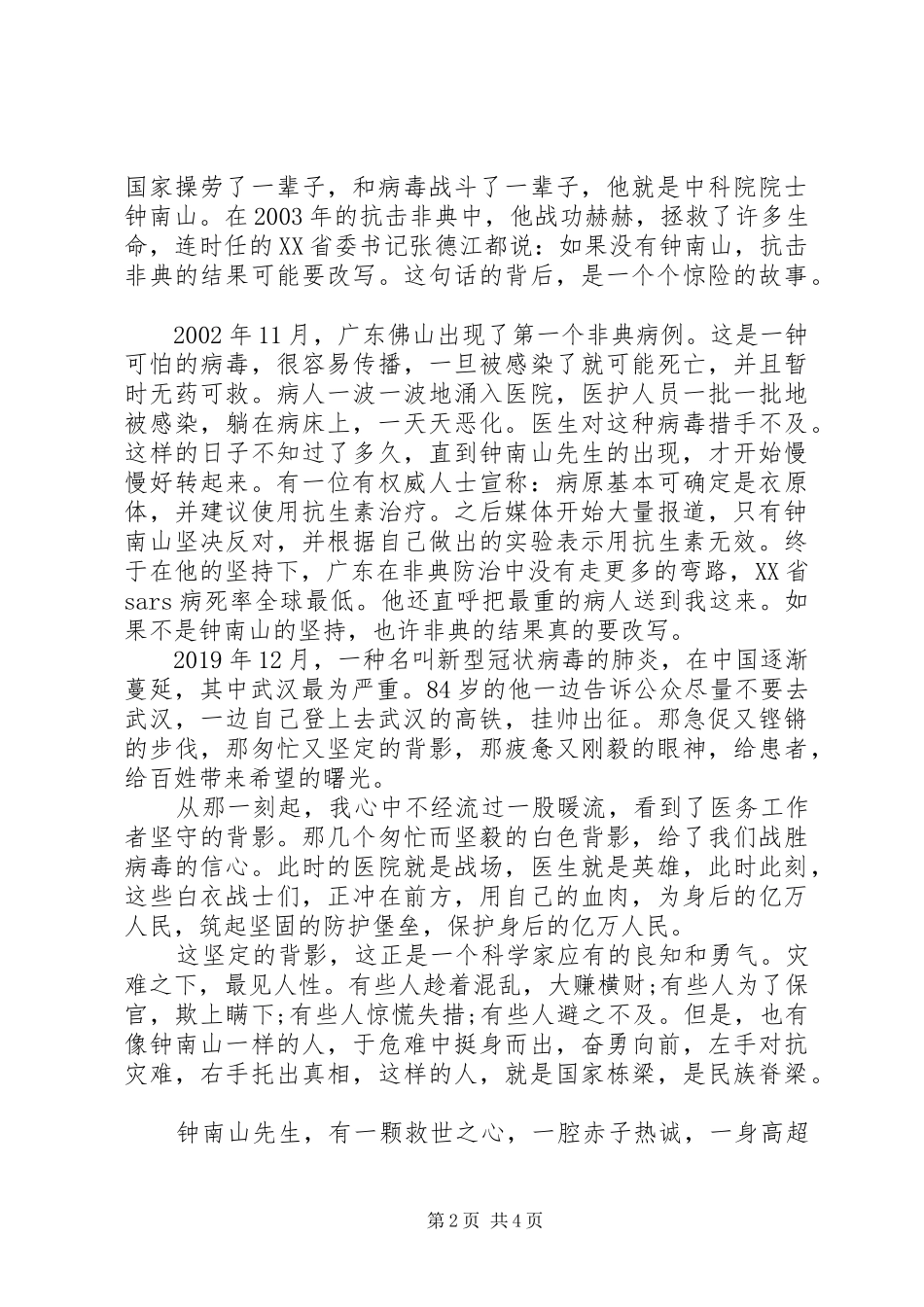 国家操劳了一辈子，和病毒战斗了一辈子，他就是中科院院士钟南山。在2003年的抗击非典中，他战功赫赫，拯救了许多生命，连时任的XX省委书记张德江都说：如果没有钟南山，抗击非典的结果可能要改写。这句话的背后，是一个个惊险的故事。

2002年11月，广东佛山出现了第一个非典病例。这是一钟可怕的病毒，很容易传播，一旦被感染了就可能死亡，并且暂时无药可救。病人一波一波地涌入医院，医护人员一批一批地被感染，躺在病床上，一天天恶化。医生对这种病毒措手不及。这样的日子不知过了多久，直到钟南山先生的出现，才开始慢慢好转起来。有一位有权威人士宣称：病原基本可确定是衣原体，并建议使用抗生素治疗。之后媒体开始大量报道，只有钟南山坚决反对，并根据自己做出的实验表示用抗生素无效。终于在他的坚持下，广东在非典防治中没有走更多的弯路，XX省sars病死率全球最低。他还直呼把最重的病人送到我这来。如果不是钟南山的坚持，也许非典的结果真的要改写。

2019年12月，一种名叫新型冠状病毒的肺炎，在中国逐渐蔓延，其中武汉最为严重。84岁的他一边告诉公众尽量不要去武汉，一边自己登上去武汉的高铁，挂帅出征。那急促又铿锵的步伐，那匆忙又坚定的背影，那疲惫又刚毅的眼神，给患者，给百姓带来希望的曙光。

从那一刻起，我心中不经流过一股暖流，看到了医务工作者坚守的背影。那几个匆忙而坚毅的白色背影，给了我们战胜病毒的信心。此时的医院就是战场，医生就是英雄，此时此刻，这些白衣战士们，正冲在前方，用自己的血肉，为身后的亿万人民，筑起坚固的防护堡垒，保护身后的亿万人民。

这坚定的背影，这正是一个科学家应有的良知和勇气。灾难之下，最见人性。有些人趁着混乱，大赚横财;有些人为了保官，欺上瞒下;有些人惊慌失措;有些人避之不及。但是，也有像钟南山一样的人，于危难中挺身而出，奋勇向前，左手对抗灾难，右手托出真相，这样的人，就是国家栋梁，是民族脊梁。

钟南山先生，有一颗救世之心，一腔赤子热诚，一身高超

第2页 共4页